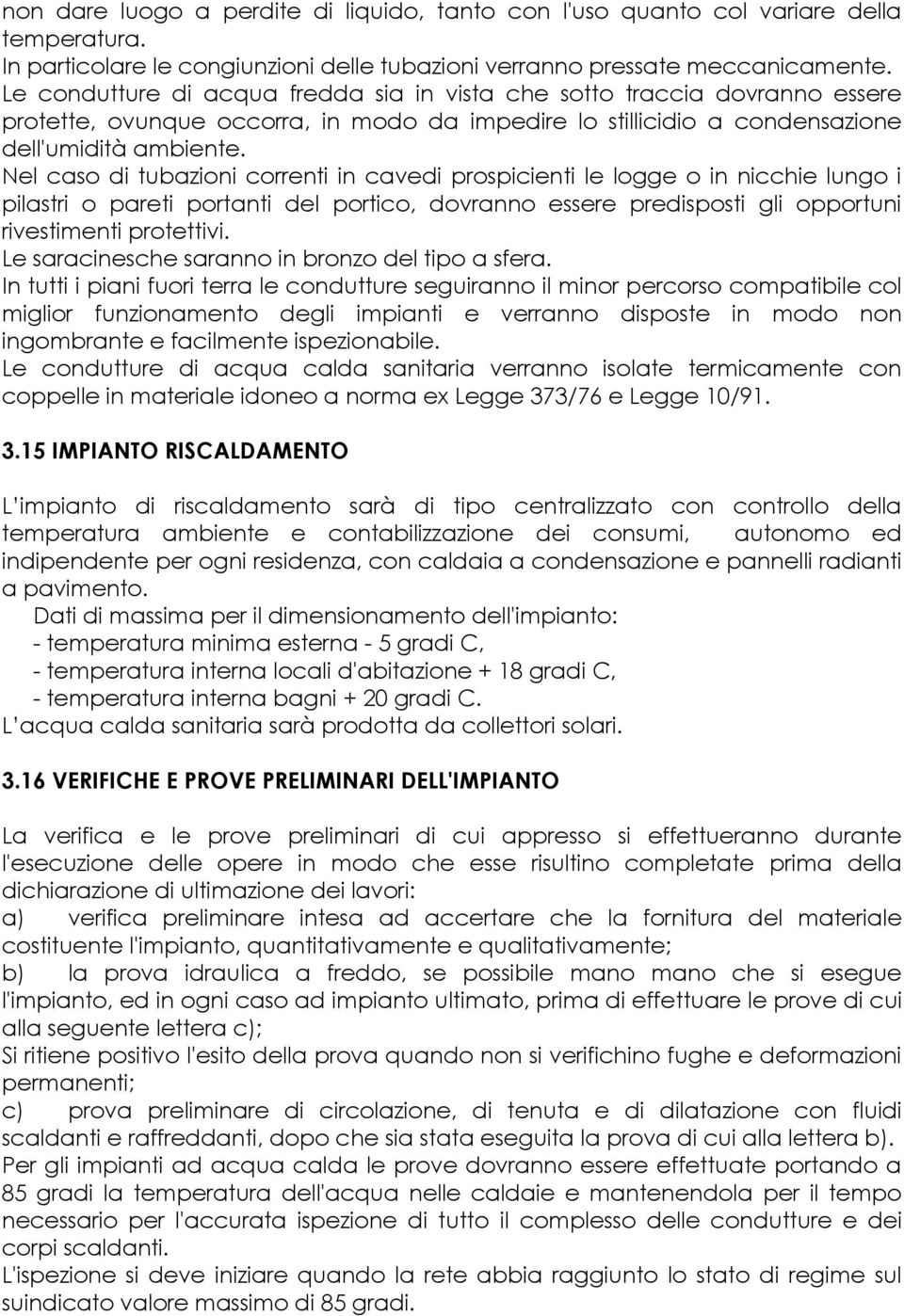 non dare luogo a perdite di liquido, tanto con l'uso quanto col variare della temperatura.
In particolare le congiunzioni delle tubazioni verranno pressate meccanicamente.
Le condutture di acqua fredda sia in vista che sotto traccia dovranno essere protette, ovunque occorra, in modo da impedire lo stillicidio a condensazione dell'umidità ambiente.
Nel caso di tubazioni correnti in cavedi prospicienti le logge o in nicchie lungo i pilastri o pareti portanti del portico, dovranno essere predisposti gli opportuni rivestimenti protettivi.
Le saracinesche saranno in bronzo del tipo a sfera.
In tutti i piani fuori terra le condutture seguiranno il minor percorso compatibile col miglior funzionamento degli impianti e verranno disposte in modo non ingombrante e facilmente ispezionabile.
Le condutture di acqua calda sanitaria verranno isolate termicamente con coppelle in materiale idoneo a norma ex Legge 373/76 e Legge 10/91.

3.15 IMPIANTO RISCALDAMENTO

L'impianto di riscaldamento sarà di tipo centralizzato con controllo della temperatura ambiente e contabilizzazione dei consumi, autonomo ed indipendente per ogni residenza, con caldaia a condensazione e pannelli radianti a pavimento.
Dati di massima per il dimensionamento dell'impianto:
- temperatura minima esterna - 5 gradi C,
- temperatura interna locali d'abitazione + 18 gradi C,
- temperatura interna bagni + 20 gradi C.
L'acqua calda sanitaria sarà prodotta da collettori solari.

3.16 VERIFICHE E PROVE PRELIMINARI DELL'IMPIANTO

La verifica e le prove preliminari di cui appresso si effettueranno durante l'esecuzione delle opere in modo che esse risultino completate prima della dichiarazione di ultimazione dei lavori:
a) verifica preliminare intesa ad accertare che la fornitura del materiale costituente l'impianto, quantitativamente e qualitativamente;
b) la prova idraulica a freddo, se possibile mano mano che si esegue l'impianto, ed in ogni caso ad impianto ultimato, prima di effettuare le prove di cui alla seguente lettera c);
Si ritiene positivo l'esito della prova quando non si verifichino fughe e deformazioni permanenti;
c) prova preliminare di circolazione, di tenuta e di dilatazione con fluidi scaldanti e raffreddanti, dopo che sia stata eseguita la prova di cui alla lettera b).
Per gli impianti ad acqua calda le prove dovranno essere effettuate portando a 85 gradi la temperatura dell'acqua nelle caldaie e mantenendola per il tempo necessario per l'accurata ispezione di tutto il complesso delle condutture e dei corpi scaldanti.
L'ispezione si deve iniziare quando la rete abbia raggiunto lo stato di regime sul suindicato valore massimo di 85 gradi.